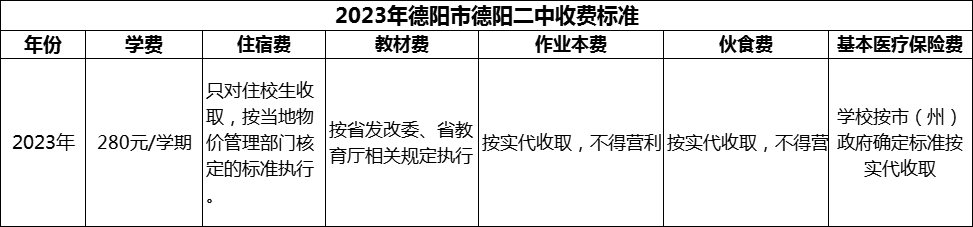 2023年德阳市德阳二中收费标准

| 年份 | 学费 | 住宿费 | 教材费 | 作业本费 | 伙食费 | 基本医疗保险费 |
|---|---|---|---|---|---|---|
| 2023年 | 280元/学期 | 只对住校生收取，按当地物价管理部门核定的标准执行。 | 按省发改委、省教育厅相关规定执行 | 按实代收取，不得营利 | 按实代收取，不得营 | 学校按市（州）政府确定标准按实代收取 |